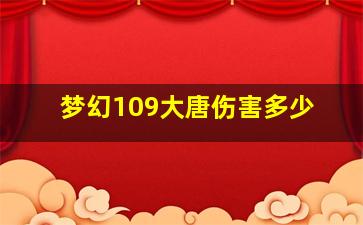 梦幻109大唐伤害多少